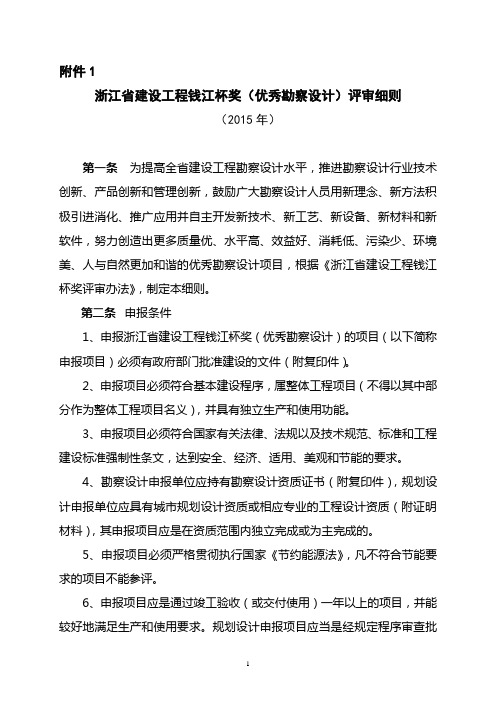 附件 1

浙江省建设工程钱江杯奖（优秀勘察设计）评审细则

（2015 年）

第一条　为提高全省建设工程勘察设计水平，推进勘察设计行业技术创新、产品创新和管理创新，鼓励广大勘察设计人员用新理念、新方法积极引进消化、推广应用并自主开发新技术、新工艺、新设备、新材料和新软件，努力创造出更多质量优、水平高、效益好、消耗低、污染少、环境美、人与自然更加和谐的优秀勘察设计项目，根据《浙江省建设工程钱江杯奖评审办法》，制定本细则。

第二条　申报条件

1、申报浙江省建设工程钱江杯奖（优秀勘察设计）的项目（以下简称申报项目）必须有政府部门批准建设的文件（附复印件）。

2、申报项目必须符合基本建设程序，属整体工程项目（不得以其中部分作为整体工程项目名义），并具有独立生产和使用功能。

3、申报项目必须符合国家有关法律、法规以及技术规范、标准和工程建设标准强制性条文，达到安全、经济、适用、美观和节能的要求。

4、勘察设计申报单位应持有勘察设计资质证书（附复印件），规划设计申报单位应具有城市规划设计资质或相应专业的工程设计资质（附证明材料），其申报项目应是在资质范围内独立完成或为主完成的。

5、申报项目必须严格贯彻执行国家《节约能源法》，凡不符合节能要求的项目不能参评。

6、申报项目应是通过竣工验收（或交付使用）一年以上的项目，并能较好地满足生产和使用要求。规划设计申报项目应当是经规定程序审查批

1